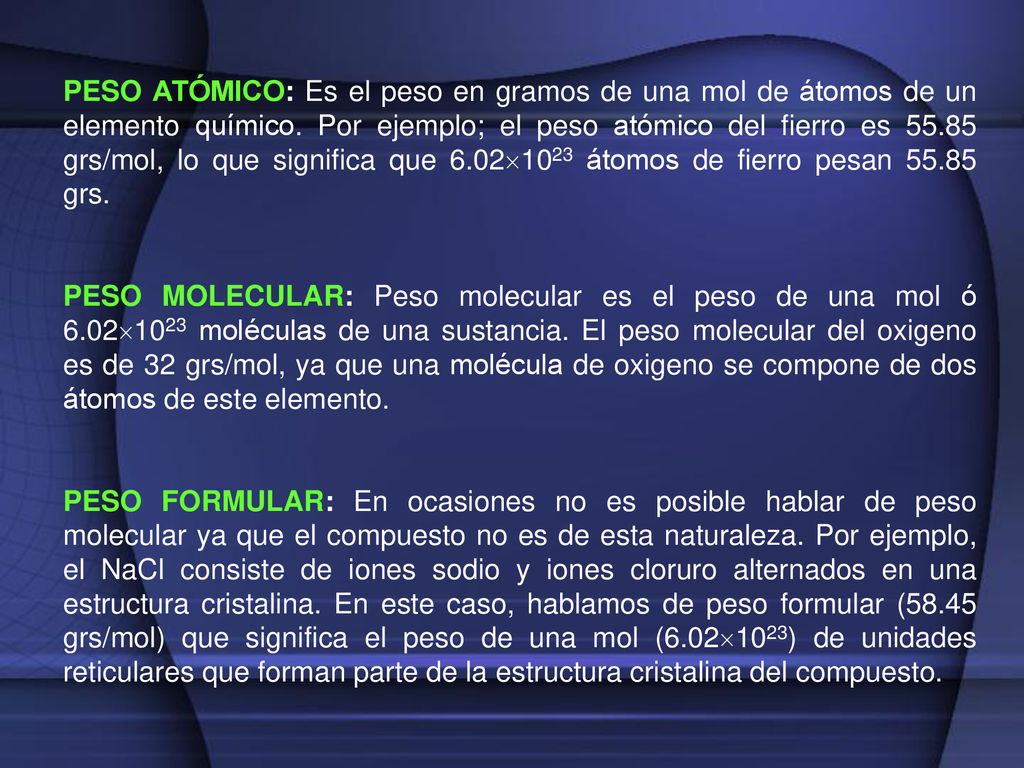 PESO ATÓMICO: Es el peso en gramos de una mol de átomos de un elemento químico. Por ejemplo; el peso atómico del fierro es 55.85 grs/mol, lo que significa que $6.02 \times 10^{23}$ átomos de fierro pesan 55.85 grs.

PESO MOLECULAR: Peso molecular es el peso de una mol ó $6.02 \times 10^{23}$ moléculas de una sustancia. El peso molecular del oxigeno es de 32 grs/mol, ya que una molécula de oxigeno se compone de dos átomos de este elemento.

PESO FORMULAR: En ocasiones no es posible hablar de peso molecular ya que el compuesto no es de esta naturaleza. Por ejemplo, el NaCl consiste de iones sodio y iones cloruro alternados en una estructura cristalina. En este caso, hablamos de peso formular (58.45 grs/mol) que significa el peso de una mol ($6.02 \times 10^{23}$) de unidades reticulares que forman parte de la estructura cristalina del compuesto.